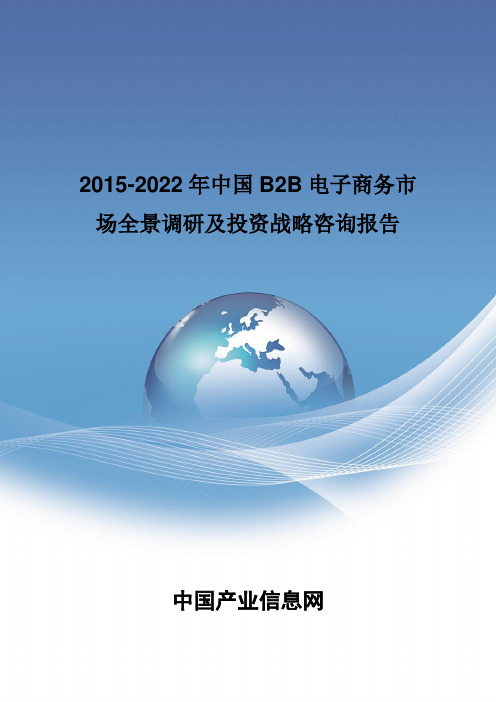 2015-2022 年中国 B2B 电子商务市场全景调研及投资战略咨询报告

中国产业信息网